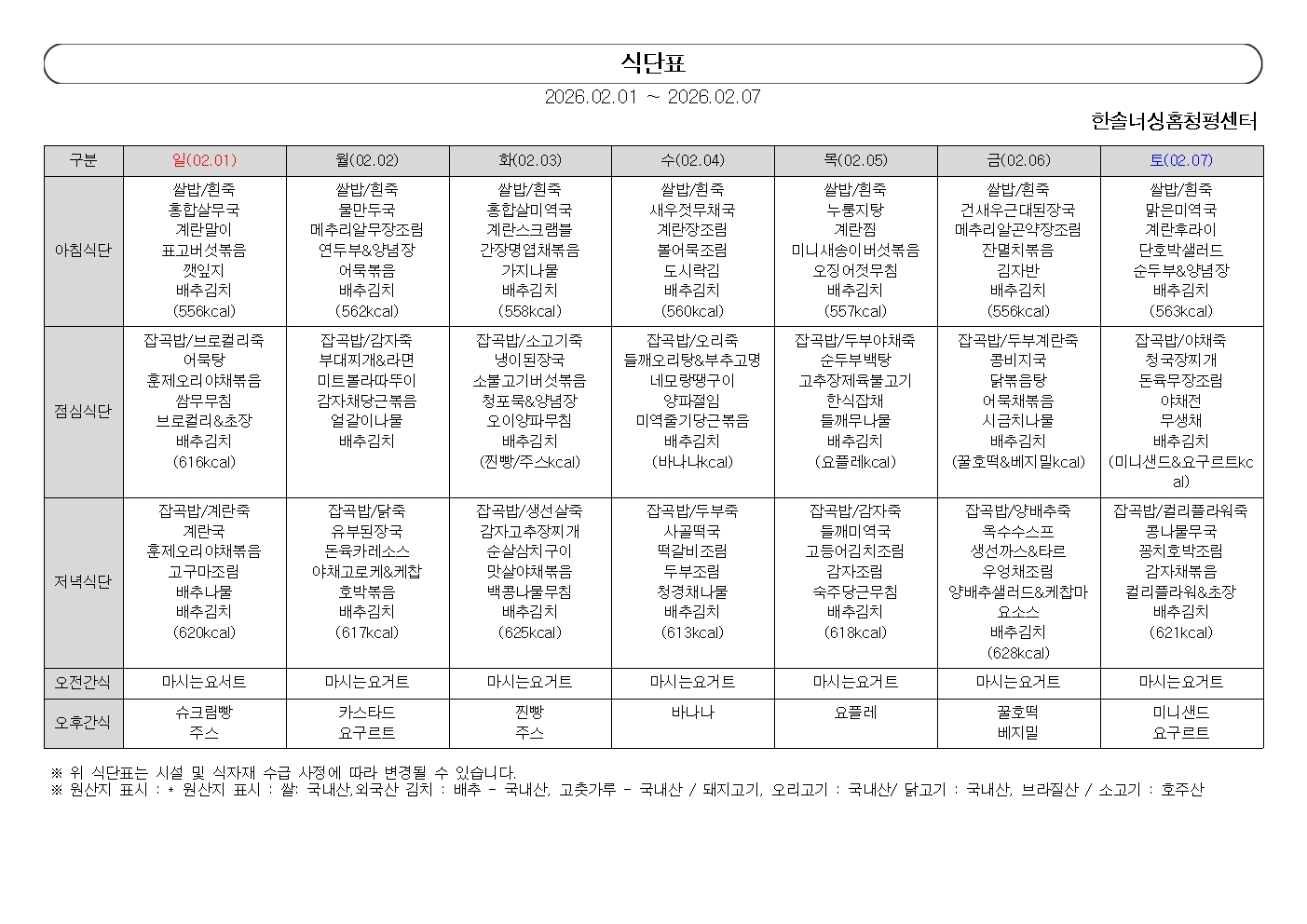 식단표

2026.02.01 ~ 2026.02.07

한솔너싱홈청평센터

| 구분 | 일(02.01) | 월(02.02) | 화(02.03) | 수(02.04) | 목(02.05) | 금(02.06) | 토(02.07) |
|---|---|---|---|---|---|---|---|
| 아침식단 | 쌀밥/흰죽 홍합살무국 계란말이 표고버섯볶음 깻잎지 배추김치 (556kcal) | 쌀밥/흰죽 물만두국 메추리알무장조림 연두부&양념장 어묵볶음 배추김치 (562kcal) | 쌀밥/흰죽 홍합살미역국 계란스크램블 간장명엽채볶음 가지나물 배추김치 (558kcal) | 쌀밥/흰죽 새우젓무채국 계란장조림 볼어묵조림 도시락김 배추김치 (560kcal) | 쌀밥/흰죽 누룽지탕 계란찜 미니새송이버섯볶음 오징어젓무침 배추김치 (557kcal) | 쌀밥/흰죽 건새우근대된장국 메추리알곤약장조림 잔멸치볶음 김자반 배추김치 (556kcal) | 쌀밥/흰죽 맑은미역국 계란후라이 단호박샐러드 순두부&양념장 배추김치 (563kcal) |
| 점심식단 | 잡곡밥/브로컬리죽 어묵탕 훈제오리야채볶음 쌈무무침 브로컬리&초장 배추김치 (616kcal) | 잡곡밥/감자죽 부대찌개&라면 미트볼라따뚜이 감자채당근볶음 얼갈이나물 배추김치 | 잡곡밥/소고기죽 냉이된장국 소불고기버섯볶음 청포묵&양념장 오이양파무침 배추김치 (찐빵/주스kcal) | 잡곡밥/오리죽 들깨오리탕&부추고명 네모랑땡구이 양파절임 미역줄기당근볶음 배추김치 (바나나kcal) | 잡곡밥/두부야채죽 순두부백탕 고추장제육불고기 한식잡채 들깨무나물 배추김치 (요플레kcal) | 잡곡밥/두부계란죽 콩비지국 닭볶음탕 어묵채볶음 시금치나물 배추김치 (꿀호떡&베지밀kcal) | 잡곡밥/야채죽 청국장찌개 돈육무장조림 야채전 무생채 배추김치 (미니샌드&요구르트kcal) |
| 저녁식단 | 잡곡밥/계란죽 계란국 훈제오리야채볶음 고구마조림 배추나물 배추김치 (620kcal) | 잡곡밥/닭죽 유부된장국 돈육카레소스 야채고로케&케찹 호박볶음 배추김치 (617kcal) | 잡곡밥/생선살죽 감자고추장찌개 순살삼치구이 맛살야채볶음 백콩나물무침 배추김치 (625kcal) | 잡곡밥/두부죽 사골떡국 떡갈비조림 두부조림 청경채나물 배추김치 (613kcal) | 잡곡밥/감자죽 들깨미역국 고등어김치조림 감자조림 숙주당근무침 배추김치 (618kcal) | 잡곡밥/양배추죽 옥수수스프 생선까스&타르 우엉채조림 양배추샐러드&케찹마요소스 배추김치 (628kcal) | 잡곡밥/컬리플라워죽 콩나물무국 꽁치호박조림 감자채볶음 컬리플라워&초장 배추김치 (621kcal) |
| 오전간식 | 마시는요서트 | 마시는요거트 | 마시는요거트 | 마시는요거트 | 마시는요거트 | 마시는요거트 | 마시는요거트 |
| 오후간식 | 슈크림빵 주스 | 카스타드 요구르트 | 찐빵 주스 | 바나나 | 요플레 | 꿀호떡 베지밀 | 미니샌드 요구르트 |

※ 위 식단표는 시설 및 식자재 수급 사정에 따라 변경될 수 있습니다.
※ 원산지 표시 : * 원산지 표시 : 쌀: 국내산,외국산 김치 : 배추 - 국내산, 고춧가루 - 국내산 / 돼지고기, 오리고기 : 국내산/ 닭고기 : 국내산, 브라질산 / 소고기 : 호주산